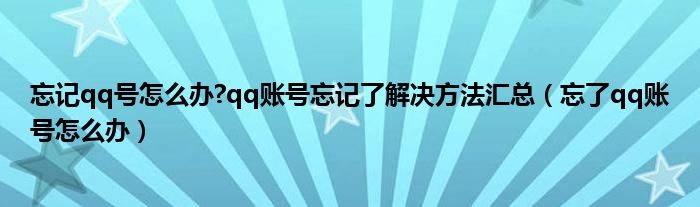 忘记qq号怎么办?qq账号忘记了解决方法汇总（忘了qq账号怎么办）